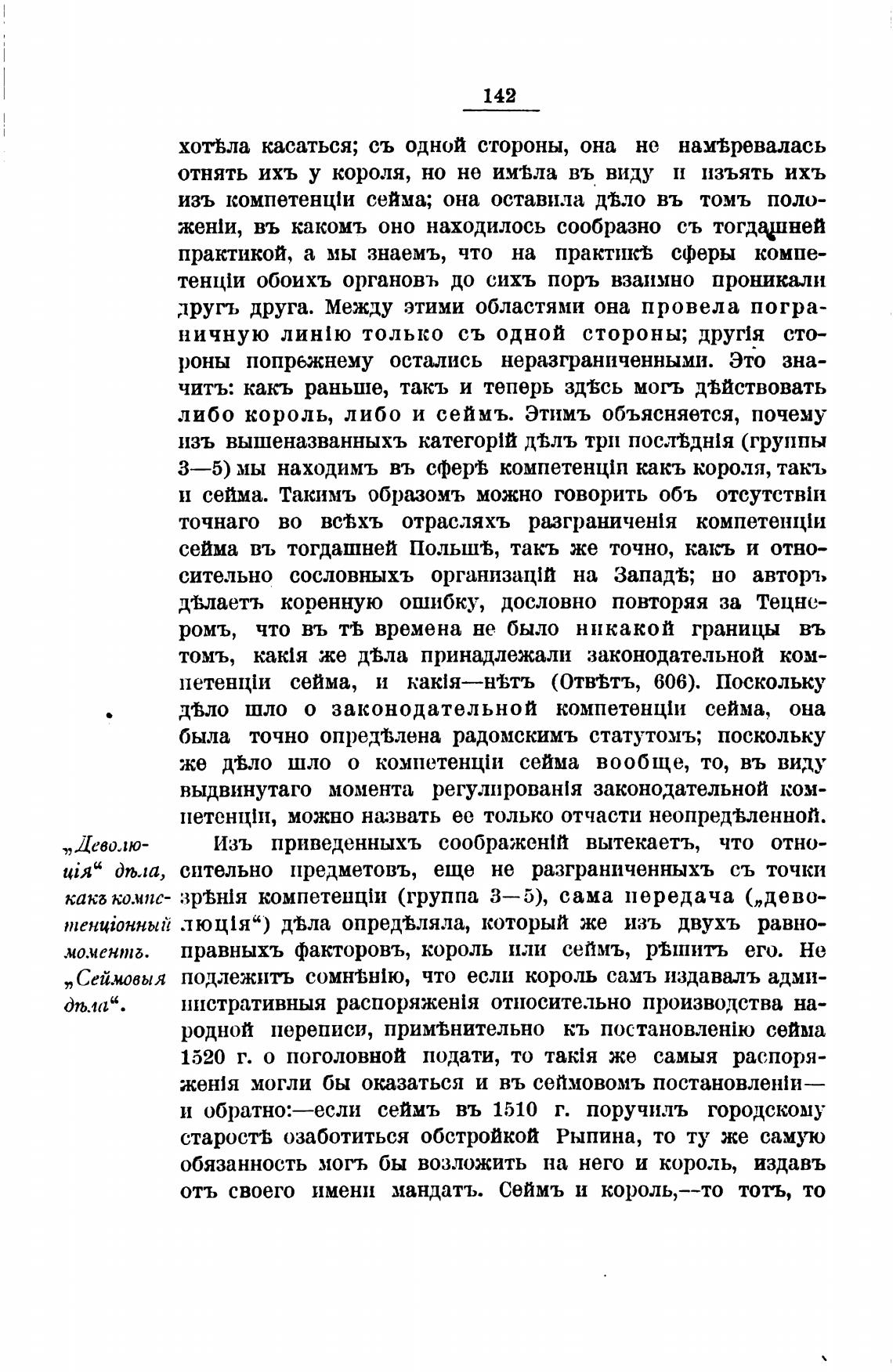 142

хотѣла касаться; съ одной стороны, она не намѣревалась отнять ихъ у короля, но не имѣла въ виду и изъять ихъ изъ компетенціи сейма; она оставила дѣло въ томъ положеніи, въ какомъ оно находилось сообразно съ тогдашней практикой, а мы знаемъ, что на практикѣ сферы компетенціи обоихъ органовъ до сихъ поръ взаимно проникали другъ друга. Между этими областями она провела пограничную линію только съ одной стороны; другія стороны попрежнему остались неразграниченными. Это значитъ: какъ раньше, такъ и теперь здѣсь могъ дѣйствовать либо король, либо и сеймъ. Этимъ объясняется, почему изъ вышеназванныхъ категорій дѣлъ три послѣднія (группы 3—5) мы находимъ въ сферѣ компетенціи какъ короля, такъ и сейма. Такимъ образомъ можно говорить объ отсутствіи точнаго во всѣхъ отрасляхъ разграниченія компетенціи сейма въ тогдашней Польшѣ, такъ же точно, какъ и относительно сословныхъ организацій на Западѣ; но авторъ дѣлаетъ коренную ошибку, дословно повторяя за Тецнеромъ, что въ тѣ времена не было никакой границы въ томъ, какія же дѣла принадлежали законодательной компетенціи сейма, и какія—нѣтъ (Отвѣтъ, 606). Поскольку дѣло шло о законодательной компетенціи сейма, она была точно опредѣлена радомскимъ статутомъ; поскольку же дѣло шло о компетенціи сейма вообще, то, въ виду выдвинутаго момента регулированія законодательной компетенціи, можно назвать ее только отчасти неопредѣленной.

„Деволюція“ дѣла, какъ компетенціонный моментъ. „Сеймовыя дѣла“.

Изъ приведенныхъ соображеній вытекаетъ, что относительно предметовъ, еще не разграниченныхъ съ точки зрѣнія компетенціи (группа 3—5), сама передача („деволюція“) дѣла опредѣляла, который же изъ двухъ равноправныхъ факторовъ, король или сеймъ, рѣшитъ его. Не подлежитъ сомнѣнію, что если король самъ издавалъ административныя распоряженія относительно производства народной переписи, примѣнительно къ постановленію сейма 1520 г. о поголовной подати, то такія же самыя распоряженія могли бы оказаться и въ сеймовомъ постановленіи— и обратно:—если сеймъ въ 1510 г. поручилъ городскому старостѣ озаботиться обстройкой Рыпина, то ту же самую обязанность могъ бы возложить на него и король, издавъ отъ своего имени мандатъ. Сеймъ и король,—то тотъ, то